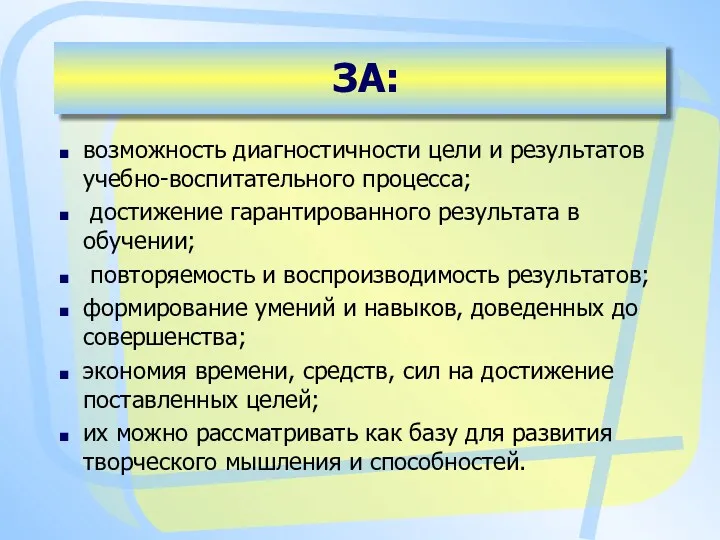 ЗА:

- возможность диагностичности цели и результатов учебно-воспитательного процесса;
- достижение гарантированного результата в обучении;
- повторяемость и воспроизводимость результатов;
- формирование умений и навыков, доведенных до совершенства;
- экономия времени, средств, сил на достижение поставленных целей;
- их можно рассматривать как базу для развития творческого мышления и способностей.